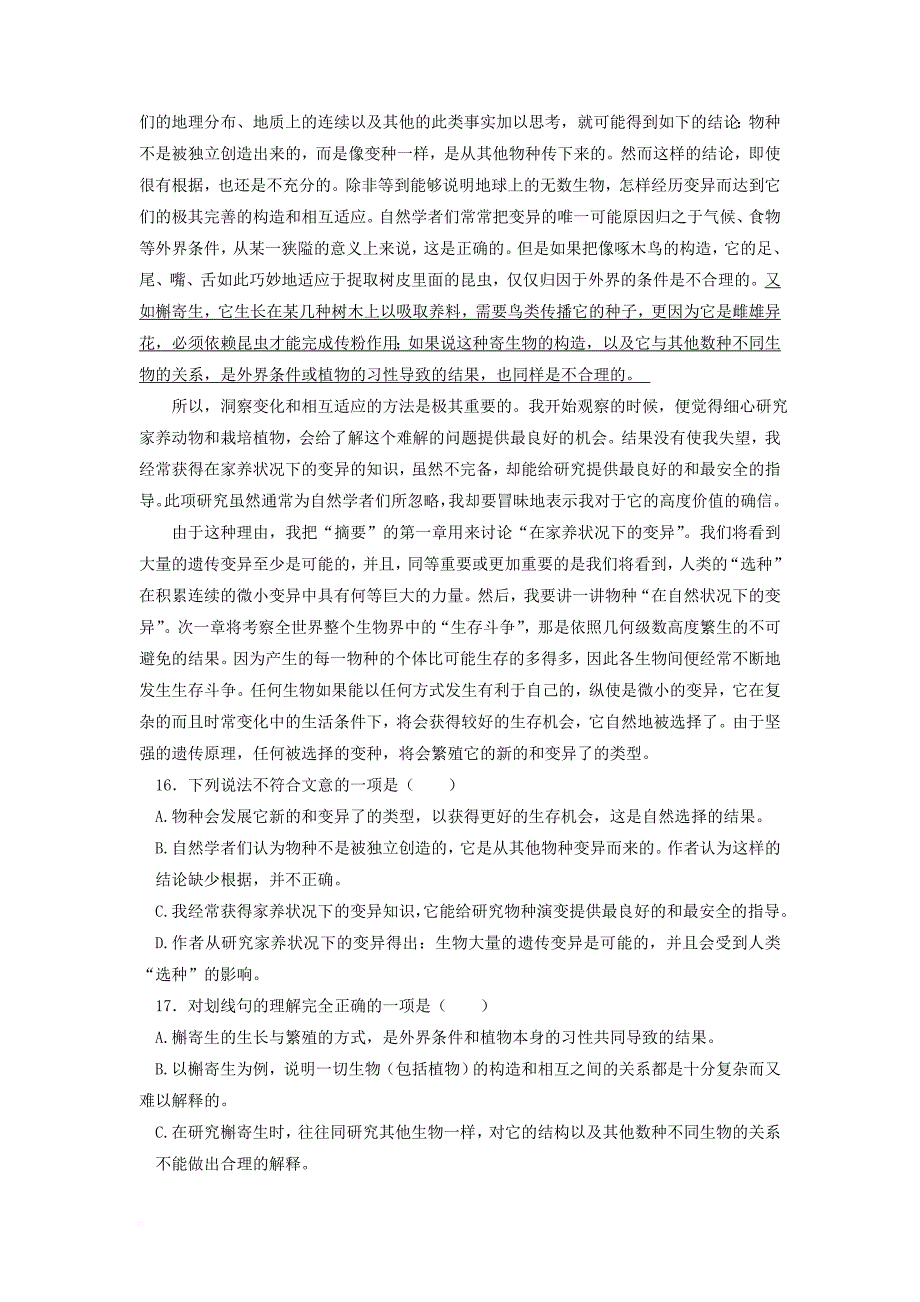 们的地理分布、地质上的连续以及其他的此类事实加以思考，就可能得到如下的结论：物种不是被独立创造出来的，而是像变种一样，是从其他物种传下来的。然而这样的结论，即使很有根据，也还是不充分的。除非等到能够说明地球上的无数生物，怎样经历变异而达到它们的极其完善的构造和相互适应。自然学者们常常把变异的唯一可能原因归之于气候、食物等外界条件，从某一狭隘的意义上来说，这是正确的。但是如果把像啄木鸟的构造，它的足、尾、嘴、舌如此巧妙地适应于提取树皮里面的昆虫，仅仅归因于外界的条件是不合理的。又如槲寄生，它生长在某几种树木上以吸取养料，需要鸟类传播它的种子，更因为它是雌雄异花，必须依赖昆虫才能完成传粉作用；如果说这种寄生物的构造，以及它与其他数种不同生物的关系，是外界条件或植物的习性导致的结果，也同样是不合理的。

所以，洞察变化和相互适应的方法是极其重要的。我开始观察的时候，便觉得细心研究家养动物和栽培植物，会给了解这个难解的问题提供最良好的机会。结果没有使我失望，我经常获得在家养状况下的变异的知识，虽然不完备，却能给研究提供最良好的和最安全的指导。此项研究虽然通常为自然学者们所忽略，我却要冒昧地表示我对于它的高度价值的确信。

由于这种理由，我把“摘要”的第一章用来讨论“在家养状况下的变异”。我们将看到大量的遗传变异至少是可能的，并且，同等重要或更加重要的是我们将看到，人类的“选种”在积累连续的微小变异中具有何等巨大的力量。然后，我要讲一讲物种“在自然状况下的变异”。次一章将考察全世界整个生物界中的“生存斗争”，那是依照几何级数高度繁生的不可避免的结果。因为产生的每一物种的个体比可能生存的多得多，因此各生物间便经常不断地发生生存斗争。任何生物如果能以任何方式发生有利于自己的，纵使是微小的变异，它在复杂的而且时常变化中的生活条件下，将会获得较好的生存机会，它自然地被选择了。由于坚强的遗传原理，任何被选择的变种，将会繁殖它的新的和变异了的类型。

16．下列说法不符合文意的一项是（　　）

A.物种会发展它新的和变异了的类型，以获得更好的生存机会，这是自然选择的结果。

B.自然学者们认为物种不是被独立创造的，它是从其他物种变异而来的。作者认为这样的结论缺少根据，并不正确。

C.我经常获得家养状况下的变异知识，它能给研究物种演变提供最良好的和最安全的指导。

D.作者从研究家养状况下的变异得出：生物大量的遗传变异是可能的，并且会受到人类“选种”的影响。

17．对划线句的理解完全正确的一项是（　　）

A.槲寄生的生长与繁殖的方式，是外界条件和植物本身的习性共同导致的结果。

B.以槲寄生为例，说明一切生物（包括植物）的构造和相互之间的关系都是十分复杂而又难以解释的。

C.在研究槲寄生时，往往同研究其他生物一样，对它的结构以及其他数种不同生物的关系不能做出合理的解释。